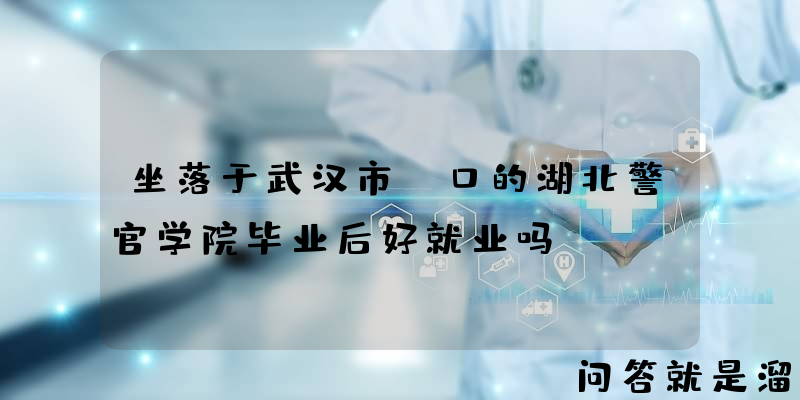 坐落于武汉市 口的湖北警官学院毕业后好就业吗

问答就是溜